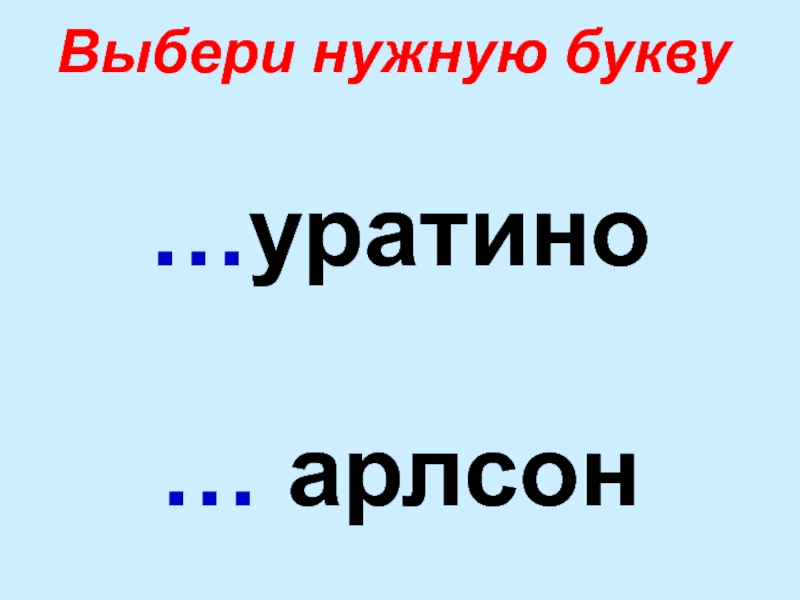 Выбери нужную букву

…уратино

… арлсон